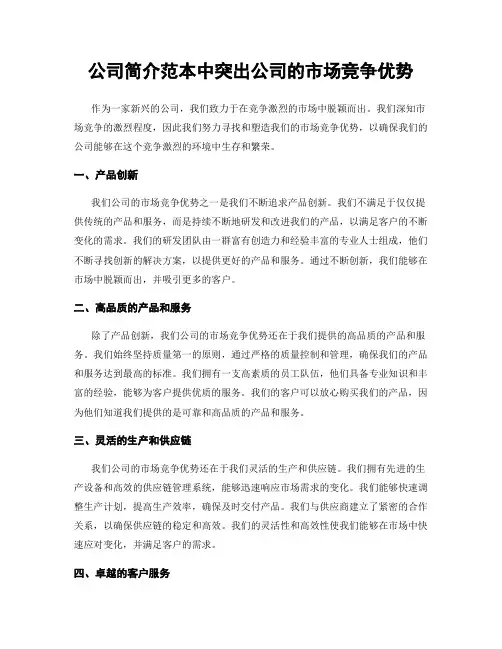 公司简介范本中突出公司的市场竞争优势

作为一家新兴的公司，我们致力于在竞争激烈的市场中脱颖而出。我们深知市场竞争的激烈程度，因此我们努力寻找和塑造我们的市场竞争优势，以确保我们的公司能够在这个竞争激烈的环境中生存和繁荣。

一、产品创新

我们公司的市场竞争优势之一是我们不断追求产品创新。我们不满足于仅仅提供传统的产品和服务，而是持续不断地研发和改进我们的产品，以满足客户的不断变化的需求。我们的研发团队由一群富有创造力和经验丰富的专业人士组成，他们不断寻找创新的解决方案，以提供更好的产品和服务。通过不断创新，我们能够在市场中脱颖而出，并吸引更多的客户。

二、高品质的产品和服务

除了产品创新，我们公司的市场竞争优势还在于我们提供的高品质的产品和服务。我们始终坚持质量第一的原则，通过严格的质量控制和管理，确保我们的产品和服务达到最高的标准。我们拥有一支高素质的员工队伍，他们具备专业知识和丰富的经验，能够为客户提供优质的服务。我们的客户可以放心购买我们的产品，因为他们知道我们提供的是可靠和高品质的产品和服务。

三、灵活的生产和供应链

我们公司的市场竞争优势还在于我们灵活的生产和供应链。我们拥有先进的生产设备和高效的供应链管理系统，能够迅速响应市场需求的变化。我们能够快速调整生产计划，提高生产效率，确保及时交付产品。我们与供应商建立了紧密的合作关系，以确保供应链的稳定和高效。我们的灵活性和高效性使我们能够在市场中快速应对变化，并满足客户的需求。

四、卓越的客户服务